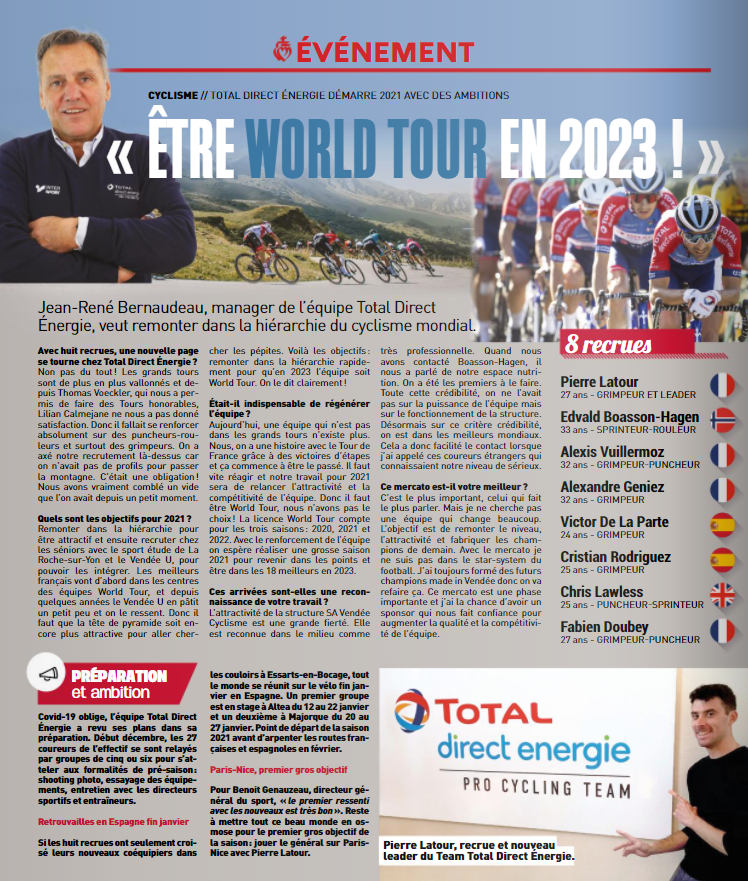 ÉVÉNEMENT

CYCLISME // TOTAL DIRECT ÉNERGIE DÉMARRE 2021 AVEC DES AMBITIONS

« ÊTRE WORLD TOUR EN 2023 ! »

Jean-René Bernaudeau, manager de l'équipe Total Direct Énergie, veut remonter dans la hiérarchie du cyclisme mondial.

Avec huit recrues, une nouvelle page se tourne chez Total Direct Énergie ?
Non pas du tout ! Les grands tours sont de plus en plus vallonnés et depuis Thomas Voeckler, qui nous a permis de faire des Tours honorables, Lilian Calmejane ne nous a pas donné satisfaction. Donc il fallait se renforcer absolument sur des puncheurs-rouleurs et surtout des grimpeurs. On a axé notre recrutement là-dessus car on n'avait pas de profils pour passer la montagne. C'était une obligation ! Nous avons vraiment comblé un vide que l'on avait depuis un petit moment.

Quels sont les objectifs pour 2021 ?
Remonter dans la hiérarchie pour être attractif et ensuite recruter chez les séniors avec le sport étude de La Roche-sur-Yon et le Vendée U, pour pouvoir les intégrer. Les meilleurs français vont d'abord dans les centres des équipes World Tour, et depuis quelques années le Vendée U en pâtit un petit peu et on le ressent. Donc il faut que la tête de pyramide soit encore plus attractive pour aller chercher les pépites. Voilà les objectifs : remonter dans la hiérarchie rapidement pour qu'en 2023 l'équipe soit World Tour. On le dit clairement !

Était-il indispensable de régénérer l'équipe ?
Aujourd'hui, une équipe qui n'est pas dans les grands tours n'existe plus. Nous, on a une histoire avec le Tour de France grâce à des victoires d'étapes et ça commence à être le passé. Il faut vite réagir et notre travail pour 2021 sera de relancer l'attractivité et la compétitivité de l'équipe. Donc il faut être World Tour, nous n'avons pas le choix ! La licence World Tour compte pour les trois saisons : 2020, 2021 et 2022. Avec le renforcement de l'équipe on espère réaliser une grosse saison 2021 pour revenir dans les points et être dans les 18 meilleurs en 2023.

Ces arrivées sont-elles une reconnaissance de votre travail ?
L'attractivité de la structure SA Vendée Cyclisme est une grande fierté. Elle est reconnue dans le milieu comme très professionnelle. Quand nous avons contacté Boasson-Hagen, il nous a parlé de notre espace nutrition. On a été les premiers à le faire. Toute cette crédibilité, on ne l'avait pas sur la puissance de l'équipe mais sur le fonctionnement de la structure. Désormais sur ce critère crédibilité, on est dans les meilleurs mondiaux. Cela a donc facilité le contact lorsque j'ai appelé ces coureurs étrangers qui connaissaient notre niveau de sérieux.

Ce mercato est-il votre meilleur ?
C'est le plus important, celui qui fait le plus parler. Mais je ne cherche pas une équipe qui change beaucoup. L'objectif est de remonter le niveau, l'attractivité et fabriquer les champions de demain. Avec le mercato je ne suis pas dans le star-system du football. J'ai toujours formé des futurs champions made in Vendée donc on va refaire ça. Ce mercato est une phase importante et j'ai la chance d'avoir un sponsor qui nous fait confiance pour augmenter la qualité et la compétitivité de l'équipe.

8 recrues
Pierre Latour
27 ans - GRIMPEUR ET LEADER
Edvald Boasson-Hagen
33 ans - SPRINTEUR-ROULEUR
Alexis Vuillermoz
32 ans - GRIMPEUR-PUNCHEUR
Alexandre Geniez
32 ans - GRIMPEUR
Victor De La Parte
24 ans - GRIMPEUR
Cristian Rodriguez
25 ans - GRIMPEUR
Chris Lawless
25 ans - PUNCHEUR-SPRINTEUR
Fabien Doubey
27 ans - GRIMPEUR-PUNCHEUR

PRÉPARATION et ambition

Covid-19 oblige, l'équipe Total Direct Énergie a revu ses plans dans sa préparation. Début décembre, les 27 coureurs de l'effectif se sont relayés par groupes de cinq ou six pour s'atteler aux formalités de pré-saison : shooting photo, essayage des équipements, entretien avec les directeurs sportifs et entraîneurs.

Retrouvailles en Espagne fin janvier

Si les huit recrues ont seulement croisé leurs nouveaux coéquipiers dans les couloirs à Essarts-en-Bocage, tout le monde se réunit sur le vélo fin janvier en Espagne. Un premier groupe est en stage à Altea du 12 au 22 janvier et un deuxième à Majorque du 20 au 27 janvier. Point de départ de la saison 2021 avant d'arpenter les routes françaises et espagnoles en février.

Paris-Nice, premier gros objectif

Pour Benoit Genauzeau, directeur général du sport, « le premier ressenti avec les nouveaux est très bon ». Reste à mettre tout ce beau monde en osmose pour le premier gros objectif de la saison : jouer le général sur Paris-Nice avec Pierre Latour.

TOTAL
direct energie
PRO CYCLING TEAM

Pierre Latour, recrue et nouveau leader du Team Total Direct Énergie.